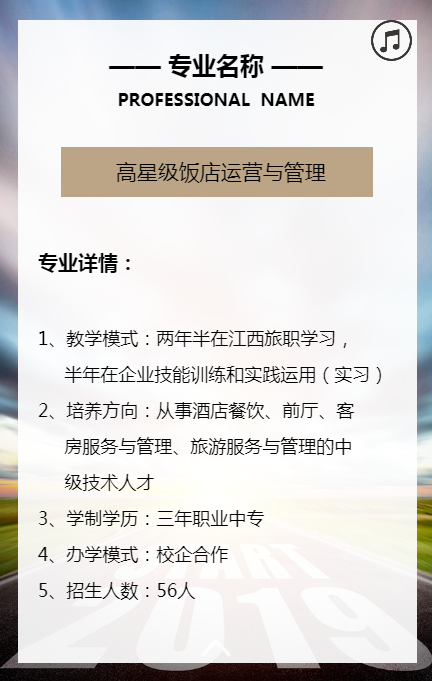 —— 专业名称 ——
PROFESSIONAL NAME

高星级饭店运营与管理

专业详情：

1、教学模式：两年半在江西旅职学习，半年在企业技能训练和实践运用（实习）
2、培养方向：从事酒店餐饮、前厅、客房服务与管理、旅游服务与管理的中级技术人才
3、学制学历：三年职业中专
4、办学模式：校企合作
5、招生人数：56人

START
2019